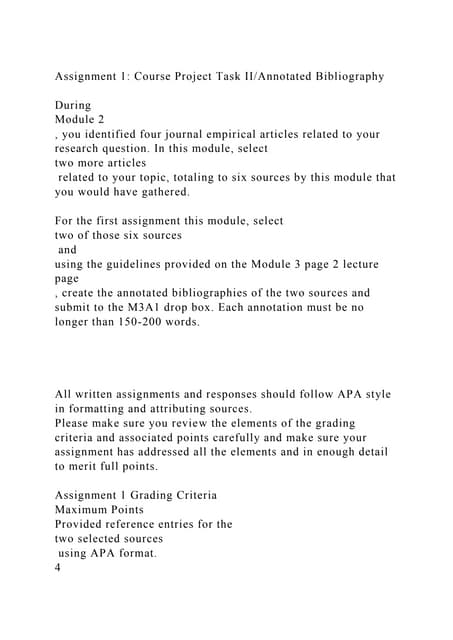 Assignment 1: Course Project Task II/Annotated Bibliography

During
Module 2
, you identified four journal empirical articles related to your research question. In this module, select
two more articles
 related to your topic, totaling to six sources by this module that you would have gathered.

For the first assignment this module, select
two of those six sources
 and
using the guidelines provided on the Module 3 page 2 lecture page
, create the annotated bibliographies of the two sources and submit to the M3A1 drop box. Each annotation must be no longer than 150-200 words.

All written assignments and responses should follow APA style in formatting and attributing sources.
Please make sure you review the elements of the grading criteria and associated points carefully and make sure your assignment has addressed all the elements and in enough detail to merit full points.

Assignment 1 Grading Criteria
Maximum Points
Provided reference entries for the
two selected sources
 using APA format.
4